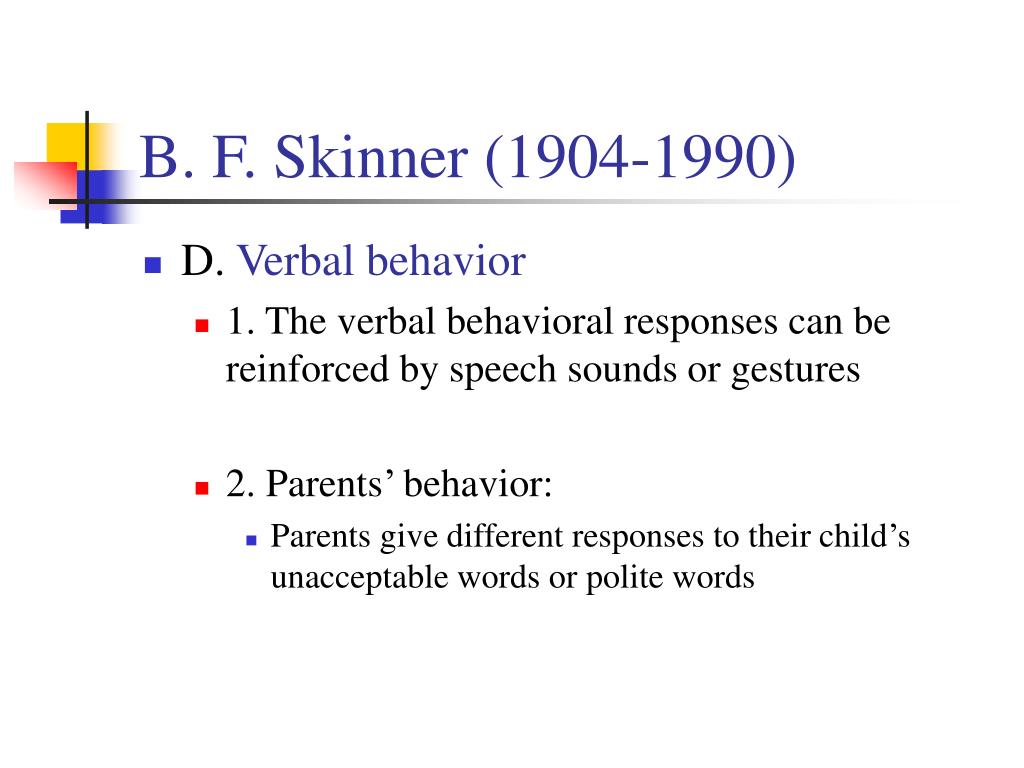 B. F. Skinner (1904-1990)

D. Verbal behavior

1. The verbal behavioral responses can be reinforced by speech sounds or gestures

2. Parents’ behavior:

Parents give different responses to their child’s unacceptable words or polite words